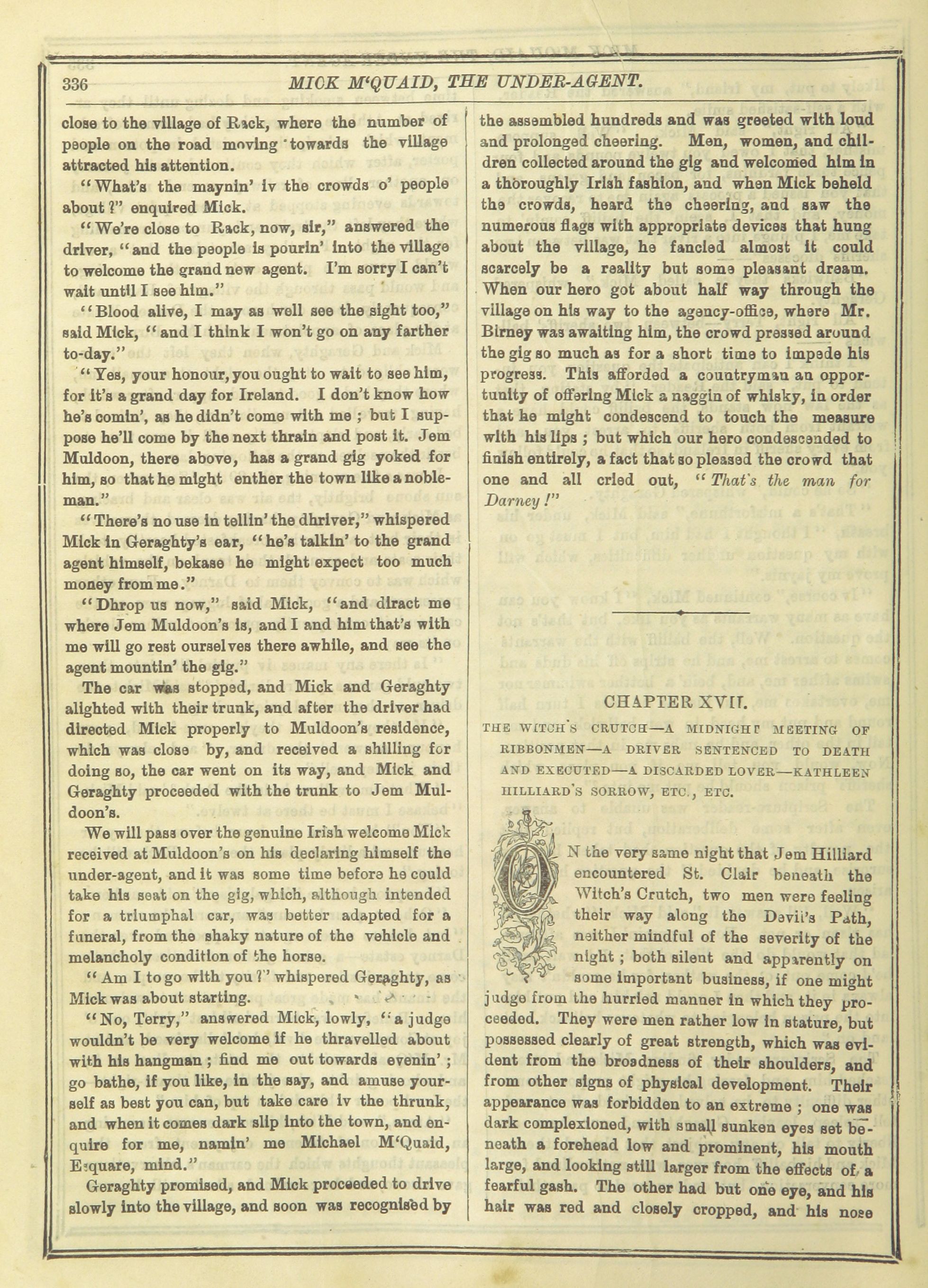 336 MICK M'QUAID, THE UNDER-AGENT.

close to the village of Rack, where the number of people on the road moving towards the village attracted his attention.

"What's the maynin' iv the crowds o' people about?" enquired Mick.

"We're close to Rack, now, sir," answered the driver, "and the people is pourin' into the village to welcome the grand new agent. I'm sorry I can't wait until I see him."

"Blood alive, I may as well see the sight too," said Mick, "and I think I won't go on any farther to-day."

"Yes, your honour, you ought to wait to see him, for it's a grand day for Ireland. I don't know how he's comin', as he didn't come with me; but I suppose he'll come by the next thrain and post it. Jem Muldoon, there above, has a grand gig yoked for him, so that he might enther the town like a nobleman."

"There's no use in tellin' the dhriver," whispered Mick in Geraghty's ear, "he's talkin' to the grand agent himself, bekase he might expect too much money from me."

"Dhrop us now," said Mick, "and diract me where Jem Muldoon's is, and I and him that's with me will go rest ourselves there awhile, and see the agent mountin' the gig."

The car was stopped, and Mick and Geraghty alighted with their trunk, and after the driver had directed Mick properly to Muldoon's residence, which was close by, and received a shilling for doing so, the car went on its way, and Mick and Geraghty proceeded with the trunk to Jem Muldoon's.

We will pass over the genuine Irish welcome Mick received at Muldoon's on his declaring himself the under-agent, and it was some time before he could take his seat on the gig, which, although intended for a triumphal car, was better adapted for a funeral, from the shaky nature of the vehicle and melancholy condition of the horse.

"Am I to go with you?" whispered Geraghty, as Mick was about starting.

"No, Terry," answered Mick, lowly, "a judge wouldn't be very welcome if he thravelled about with his hangman; find me out towards evenin'; go bathe, if you like, in the say, and amuse yourself as best you can, but take care iv the thrunk, and when it comes dark slip into the town, and enquire for me, namin' me Michael M'Quaid, Esquare, mind."

Geraghty promised, and Mick proceeded to drive slowly into the village, and soon was recognised by the assembled hundreds and was greeted with loud and prolonged cheering. Men, women, and children collected around the gig and welcomed him in a thoroughly Irish fashion, and when Mick beheld the crowds, heard the cheering, and saw the numerous flags with appropriate devices that hung about the village, he fancied almost it could scarcely be a reality but some pleasant dream. When our hero got about half way through the village on his way to the agency-office, where Mr. Birney was awaiting him, the crowd pressed around the gig so much as for a short time to impede his progress. This afforded a countryman an opportunity of offering Mick a naggin of whisky, in order that he might condescend to touch the measure with his lips; but which our hero condescended to finish entirely, a fact that so pleased the crowd that one and all cried out, "That's the man for Darney!"

CHAPTER XVII.

THE WITCH'S CRUTCH—A MIDNIGHT MEETING OF RIBBONMEN—A DRIVER SENTENCED TO DEATH AND EXECUTED—A DISCARDED LOVER—KATHLEEN HILLIARD'S SORROW, ETC., ETC.

ON the very same night that Jem Hilliard encountered St. Clair beneath the Witch's Crutch, two men were feeling their way along the Devil's Path, neither mindful of the severity of the night; both silent and apparently on some important business, if one might judge from the hurried manner in which they proceeded. They were men rather low in stature, but possessed clearly of great strength, which was evident from the broadness of their shoulders, and from other signs of physical development. Their appearance was forbidden to an extreme; one was dark complexioned, with small sunken eyes set beneath a forehead low and prominent, his mouth large, and looking still larger from the effects of a fearful gash. The other had but one eye, and his hair was red and closely cropped, and his nose